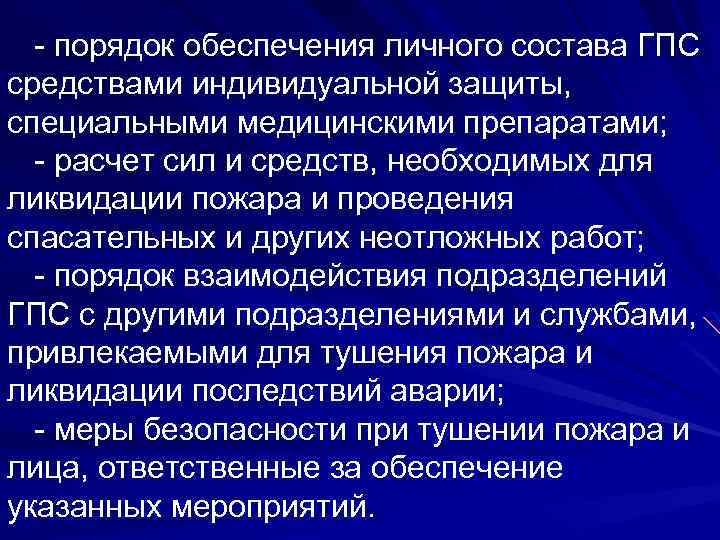 - порядок обеспечения личного состава ГПС средствами индивидуальной защиты, специальными медицинскими препаратами;

- расчет сил и средств, необходимых для ликвидации пожара и проведения спасательных и других неотложных работ;

- порядок взаимодействия подразделений ГПС с другими подразделениями и службами, привлекаемыми для тушения пожара и ликвидации последствий аварии;

- меры безопасности при тушении пожара и лица, ответственные за обеспечение указанных мероприятий.